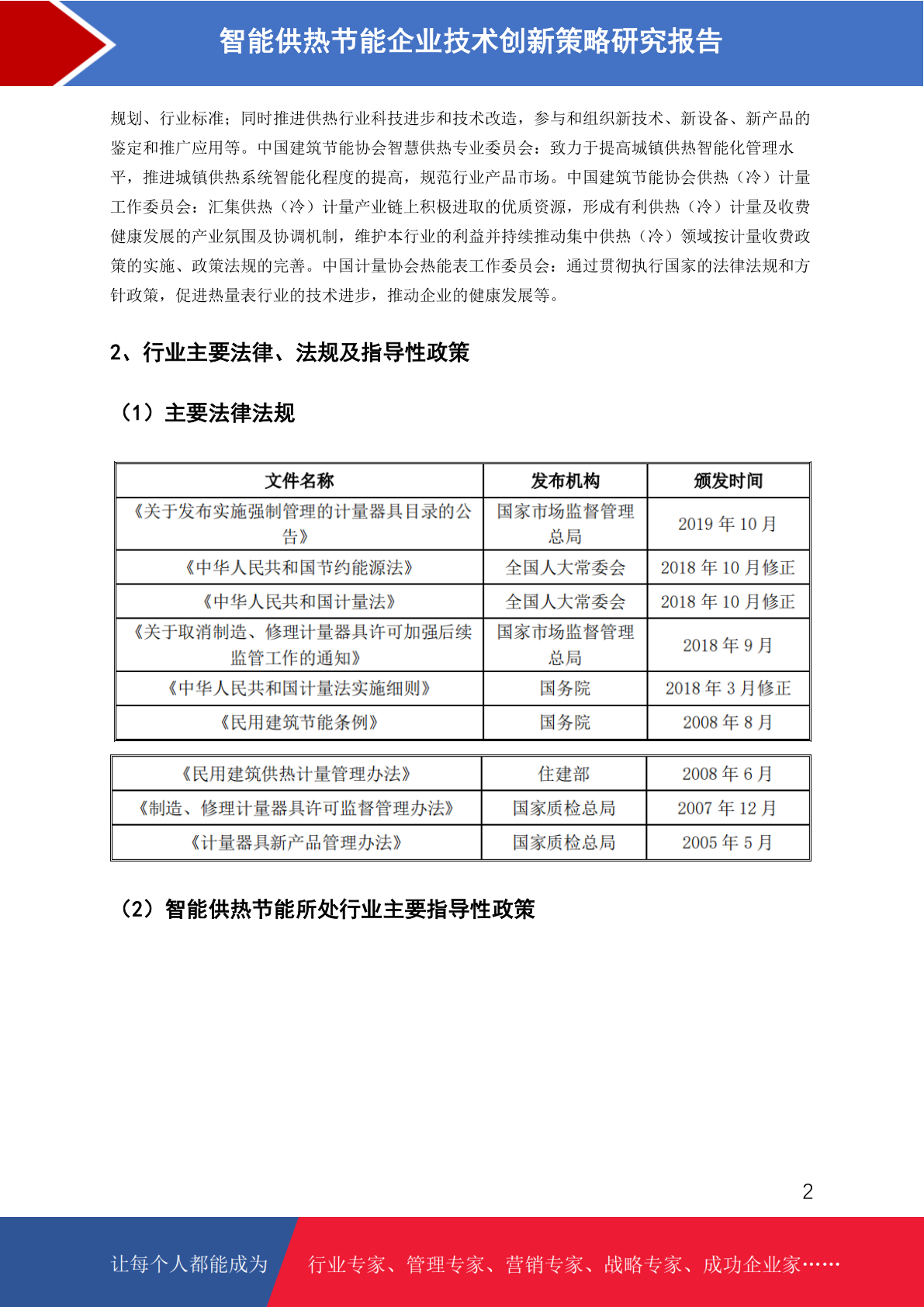 智能供热节能企业技术创新策略研究报告

规划、行业标准；同时推进供热行业科技进步和技术改造，参与和组织新技术、新设备、新产品的鉴定和推广应用等。中国建筑节能协会智慧供热专业委员会：致力于提高城镇供热智能化管理水平，推进城镇供热系统智能化程度的提高，规范行业产品市场。中国建筑节能协会供热（冷）计量工作委员会：汇集供热（冷）计量产业链上积极进取的优质资源，形成有利供热（冷）计量及收费健康发展的产业氛围及协调机制，维护本行业的利益并持续推动集中供热（冷）领域按计量收费政策的实施、政策法规的完善。中国计量协会热能表工作委员会：通过贯彻执行国家的法律法规和方针政策，促进热量表行业的技术进步，推动企业的健康发展等。

2、行业主要法律、法规及指导性政策

（1）主要法律法规

| 文件名称 | 发布机构 | 颁发时间 |
|---|---|---|
| 《关于发布实施强制管理的计量器具目录的公告》 | 国家市场监督管理总局 | 2019 年 10 月 |
| 《中华人民共和国节约能源法》 | 全国人大常委会 | 2018 年 10 月修正 |
| 《中华人民共和国计量法》 | 全国人大常委会 | 2018 年 10 月修正 |
| 《关于取消制造、修理计量器具许可加强后续监管工作的通知》 | 国家市场监督管理总局 | 2018 年 9 月 |
| 《中华人民共和国计量法实施细则》 | 国务院 | 2018 年 3 月修正 |
| 《民用建筑节能条例》 | 国务院 | 2008 年 8 月 |

| 《民用建筑供热计量管理办法》 | 住建部 | 2008 年 6 月 |
|---|---|---|
| 《制造、修理计量器具许可监督管理办法》 | 国家质检总局 | 2007 年 12 月 |
| 《计量器具新产品管理办法》 | 国家质检总局 | 2005 年 5 月 |

（2）智能供热节能所处行业主要指导性政策

2

让每个人都能成为 行业专家、管理专家、营销专家、战略专家、成功企业家……